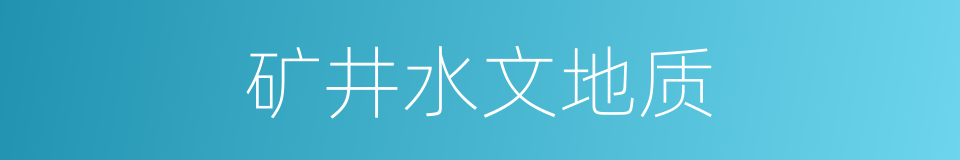 矿井水文地质